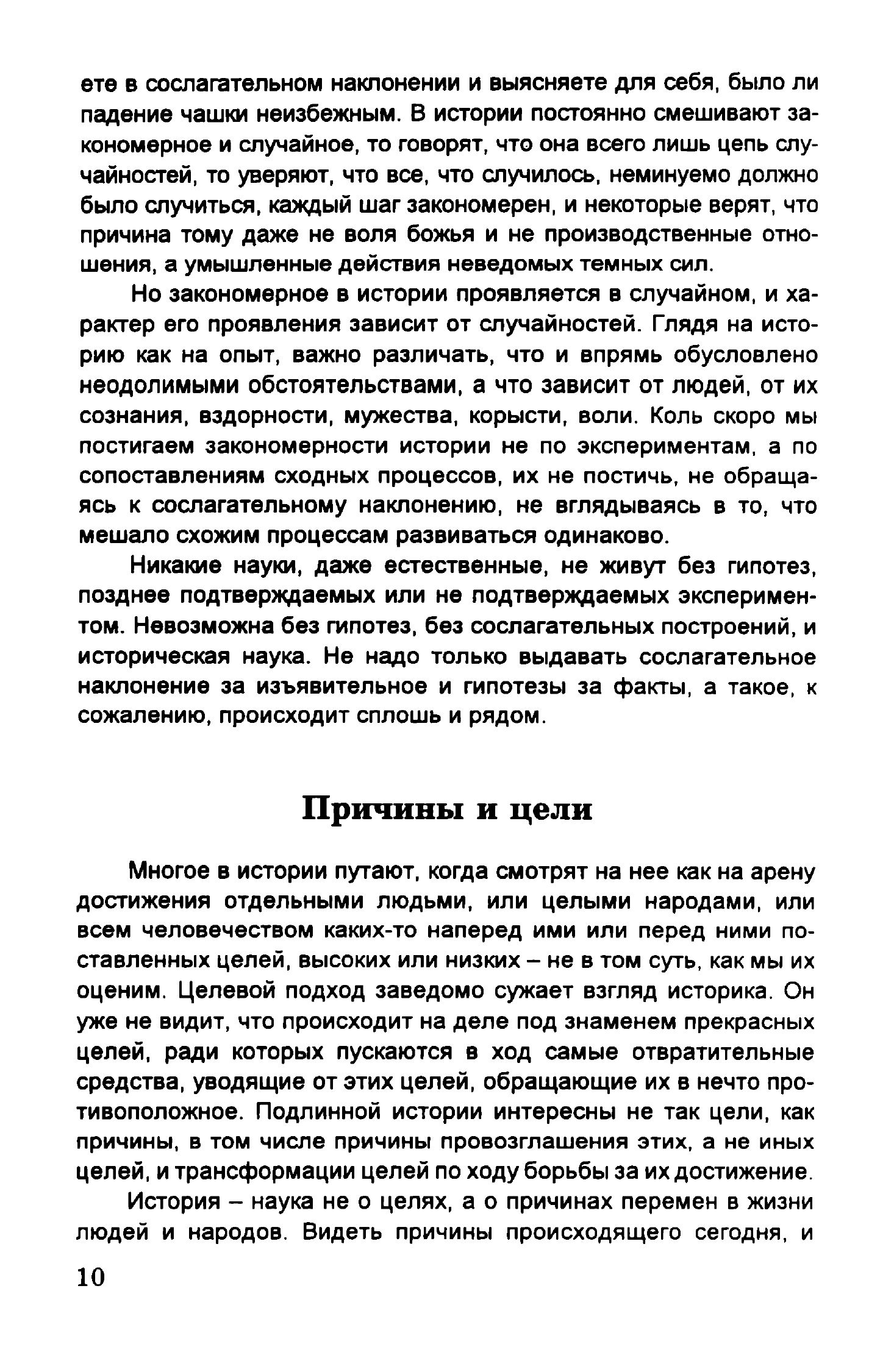 ете в сослагательном наклонении и выясняете для себя, было ли падение чашки неизбежным. В истории постоянно смешивают закономерное и случайное, то говорят, что она всего лишь цепь случайностей, то уверяют, что все, что случилось, неминуемо должно было случиться, каждый шаг закономерен, и некоторые верят, что причина тому даже не воля божья и не производственные отношения, а умышленные действия неведомых темных сил.

Но закономерное в истории проявляется в случайном, и характер его проявления зависит от случайностей. Глядя на историю как на опыт, важно различать, что и впрямь обусловлено неодолимыми обстоятельствами, а что зависит от людей, от их сознания, вздорности, мужества, корысти, воли. Коль скоро мы постигаем закономерности истории не по экспериментам, а по сопоставлениям сходных процессов, их не постичь, не обращаясь к сослагательному наклонению, не вглядываясь в то, что мешало схожим процессам развиваться одинаково.

Никакие науки, даже естественные, не живут без гипотез, позднее подтверждаемых или не подтверждаемых экспериментом. Невозможна без гипотез, без сослагательных построений, и историческая наука. Не надо только выдавать сослагательное наклонение за изъявительное и гипотезы за факты, а такое, к сожалению, происходит сплошь и рядом.

Причины и цели

Многое в истории путают, когда смотрят на нее как на арену достижения отдельными людьми, или целыми народами, или всем человечеством каких-то наперед ими или перед ними поставленных целей, высоких или низких – не в том суть, как мы их оценим. Целевой подход заведомо сужает взгляд историка. Он уже не видит, что происходит на деле под знаменем прекрасных целей, ради которых пускаются в ход самые отвратительные средства, уводящие от этих целей, обращающие их в нечто противоположное. Подлинной истории интересны не так цели, как причины, в том числе причины провозглашения этих, а не иных целей, и трансформации целей по ходу борьбы за их достижение.

История – наука не о целях, а о причинах перемен в жизни людей и народов. Видеть причины происходящего сегодня, и

10